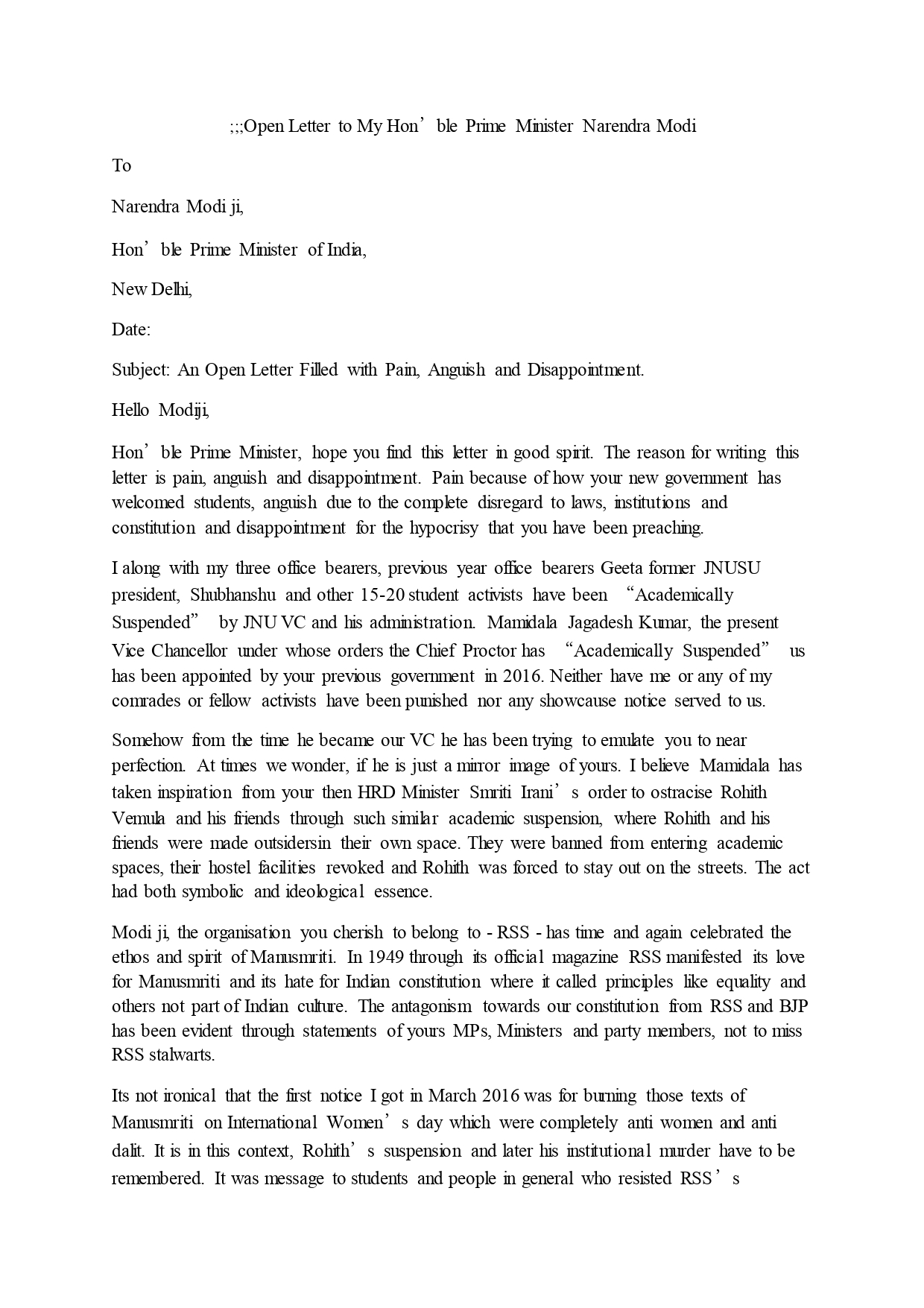 ;;;Open Letter to My Hon’ble Prime Minister Narendra Modi

To

Narendra Modi ji,

Hon’ble Prime Minister of India,

New Delhi,

Date:

Subject: An Open Letter Filled with Pain, Anguish and Disappointment.

Hello Modiji,

Hon’ble Prime Minister, hope you find this letter in good spirit. The reason for writing this letter is pain, anguish and disappointment. Pain because of how your new government has welcomed students, anguish due to the complete disregard to laws, institutions and constitution and disappointment for the hypocrisy that you have been preaching.

I along with my three office bearers, previous year office bearers Geeta former JNUSU president, Shubhanshu and other 15-20 student activists have been “Academically Suspended” by JNU VC and his administration. Mamidala Jagadesh Kumar, the present Vice Chancellor under whose orders the Chief Proctor has “Academically Suspended” us has been appointed by your previous government in 2016. Neither have me or any of my comrades or fellow activists have been punished nor any showcause notice served to us.

Somehow from the time he became our VC he has been trying to emulate you to near perfection. At times we wonder, if he is just a mirror image of yours. I believe Mamidala has taken inspiration from your then HRD Minister Smriti Irani’s order to ostracise Rohith Vemula and his friends through such similar academic suspension, where Rohith and his friends were made outsidersin their own space. They were banned from entering academic spaces, their hostel facilities revoked and Rohith was forced to stay out on the streets. The act had both symbolic and ideological essence.

Modi ji, the organisation you cherish to belong to - RSS - has time and again celebrated the ethos and spirit of Manusmriti. In 1949 through its official magazine RSS manifested its love for Manusmriti and its hate for Indian constitution where it called principles like equality and others not part of Indian culture. The antagonism towards our constitution from RSS and BJP has been evident through statements of yours MPs, Ministers and party members, not to miss RSS stalwarts.

Its not ironical that the first notice I got in March 2016 was for burning those texts of Manusmriti on International Women’s day which were completely anti women and anti dalit. It is in this context, Rohith’s suspension and later his institutional murder have to be remembered. It was message to students and people in general who resisted RSS’s